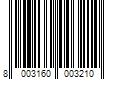 8 003160 003210